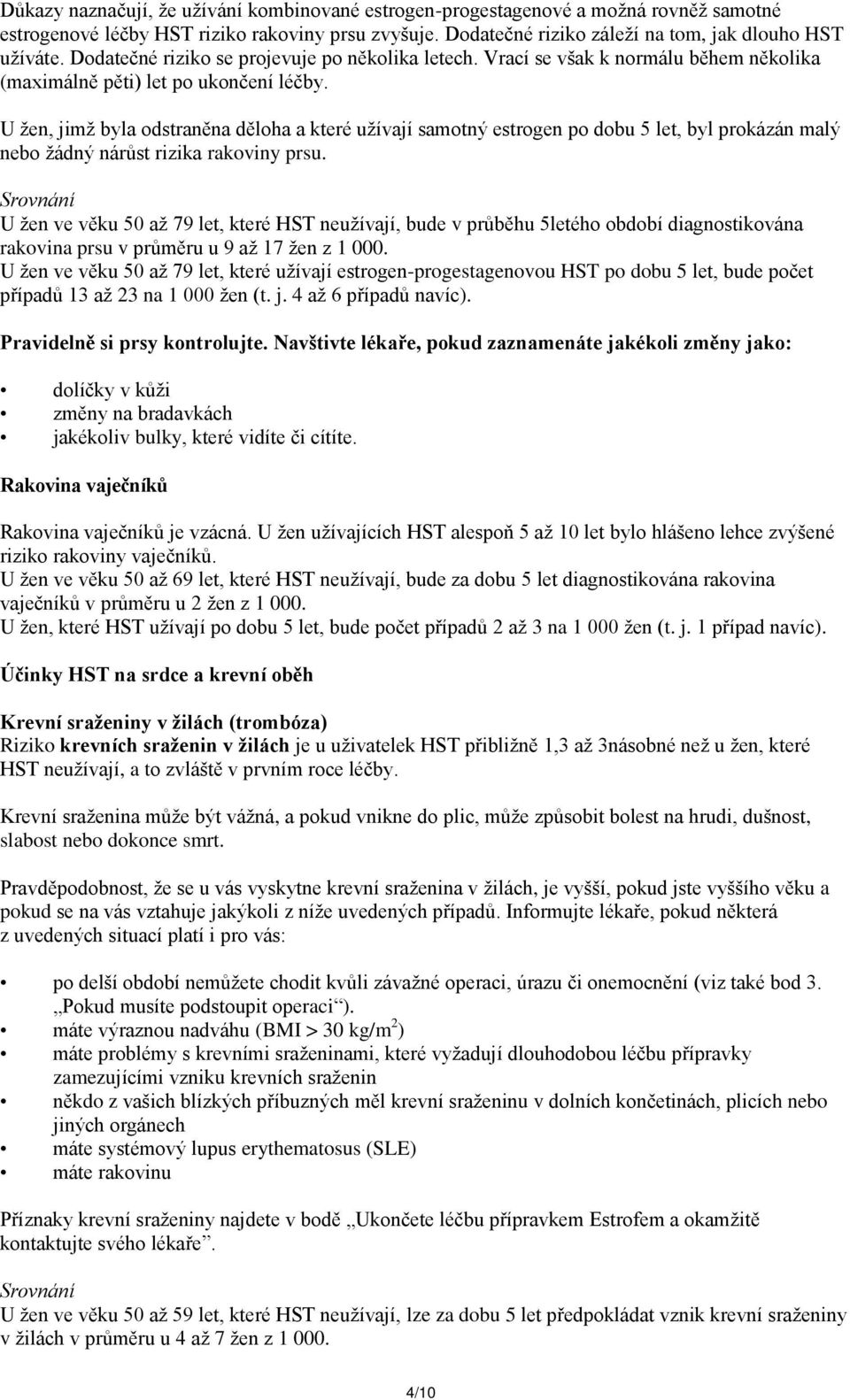 Důkazy naznačují, že užívání kombinované estrogen-progestagenové a možná rovněž samotné estrogenové léčby HST riziko rakoviny prsu zvyšuje. Dodatečné riziko záleží na tom, jak dlouho HST užíváte. Dodatečné riziko se projevuje po několika letech. Vrací se však k normálu během několika (maximálně pěti) let po ukončení léčby.

U žen, jimž byla odstraněna děloha a které užívají samotný estrogen po dobu 5 let, byl prokázán malý nebo žádný nárůst rizika rakoviny prsu.

Srovnání
U žen ve věku 50 až 79 let, které HST neužívají, bude v průběhu 5letého období diagnostikována rakovina prsu v průměru u 9 až 17 žen z 1 000.
U žen ve věku 50 až 79 let, které užívají estrogen-progestagenovou HST po dobu 5 let, bude počet případů 13 až 23 na 1 000 žen (t. j. 4 až 6 případů navíc).

Pravidelně si prsy kontrolujte. Navštivte lékaře, pokud zaznamenáte jakékoli změny jako:

• dolíčky v kůži
• změny na bradavkách
• jakékoliv bulky, které vidíte či cítíte.

Rakovina vaječníků

Rakovina vaječníků je vzácná. U žen užívajících HST alespoň 5 až 10 let bylo hlášeno lehce zvýšené riziko rakoviny vaječníků.
U žen ve věku 50 až 69 let, které HST neužívají, bude za dobu 5 let diagnostikována rakovina vaječníků v průměru u 2 žen z 1 000.
U žen, které HST užívají po dobu 5 let, bude počet případů 2 až 3 na 1 000 žen (t. j. 1 případ navíc).

Účinky HST na srdce a krevní oběh

Krevní sraženiny v žilách (trombóza)
Riziko krevních sraženin v žilách je u uživatelek HST přibližně 1,3 až 3násobné než u žen, které HST neužívají, a to zvláště v prvním roce léčby.

Krevní sraženina může být vážná, a pokud vnikne do plic, může způsobit bolest na hrudi, dušnost, slabost nebo dokonce smrt.

Pravděpodobnost, že se u vás vyskytne krevní sraženina v žilách, je vyšší, pokud jste vyššího věku a pokud se na vás vztahuje jakýkoli z níže uvedených případů. Informujte lékaře, pokud některá z uvedených situací platí i pro vás:

• po delší období nemůžete chodit kvůli závažné operaci, úrazu či onemocnění (viz také bod 3. „Pokud musíte podstoupit operaci“).
• máte výraznou nadváhu (BMI > 30 kg/m$^2$)
• máte problémy s krevními sraženinami, které vyžadují dlouhodobou léčbu přípravky zamezujícími vzniku krevních sraženin
• někdo z vašich blízkých příbuzných měl krevní sraženinu v dolních končetinách, plicích nebo jiných orgánech
• máte systémový lupus erythematosus (SLE)
• máte rakovinu

Příznaky krevní sraženiny najdete v bodě „Ukončete léčbu přípravkem Estrofem a okamžitě kontaktujte svého lékaře“.

Srovnání
U žen ve věku 50 až 59 let, které HST neužívají, lze za dobu 5 let předpokládat vznik krevní sraženiny v žilách v průměru u 4 až 7 žen z 1 000.

4/10